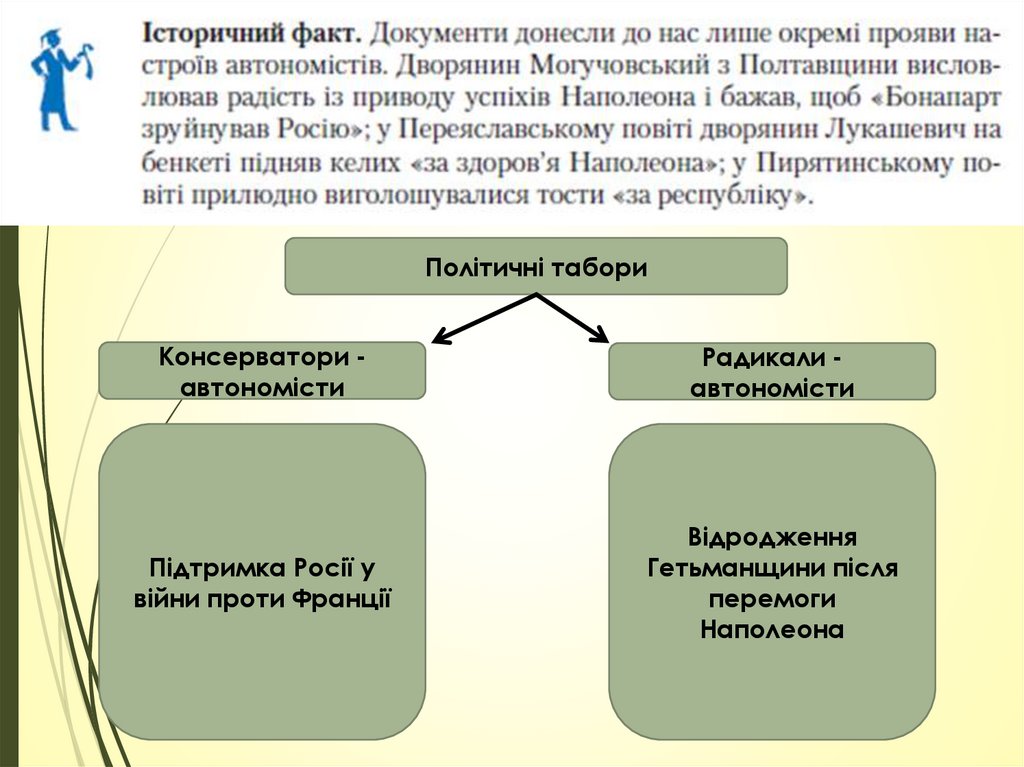 **Історичний факт.** Документи донесли до нас лише окремі прояви настроїв автономістів. Дворянин Могучовський з Полтавщини висловлював радість із приводу успіхів Наполеона і бажав, щоб «Бонапарт зруйнував Росію»; у Переяславському повіті дворянин Лукашевич на бенкеті підняв келих «за здоров'я Наполеона»; у Пирятинському повіті прилюдно виголошувалися тости «за республіку».

Політичні табори

Консерватори - автономісти

Радикали - автономісти

Підтримка Росії у війни проти Франції

Відродження Гетьманщини після перемоги Наполеона